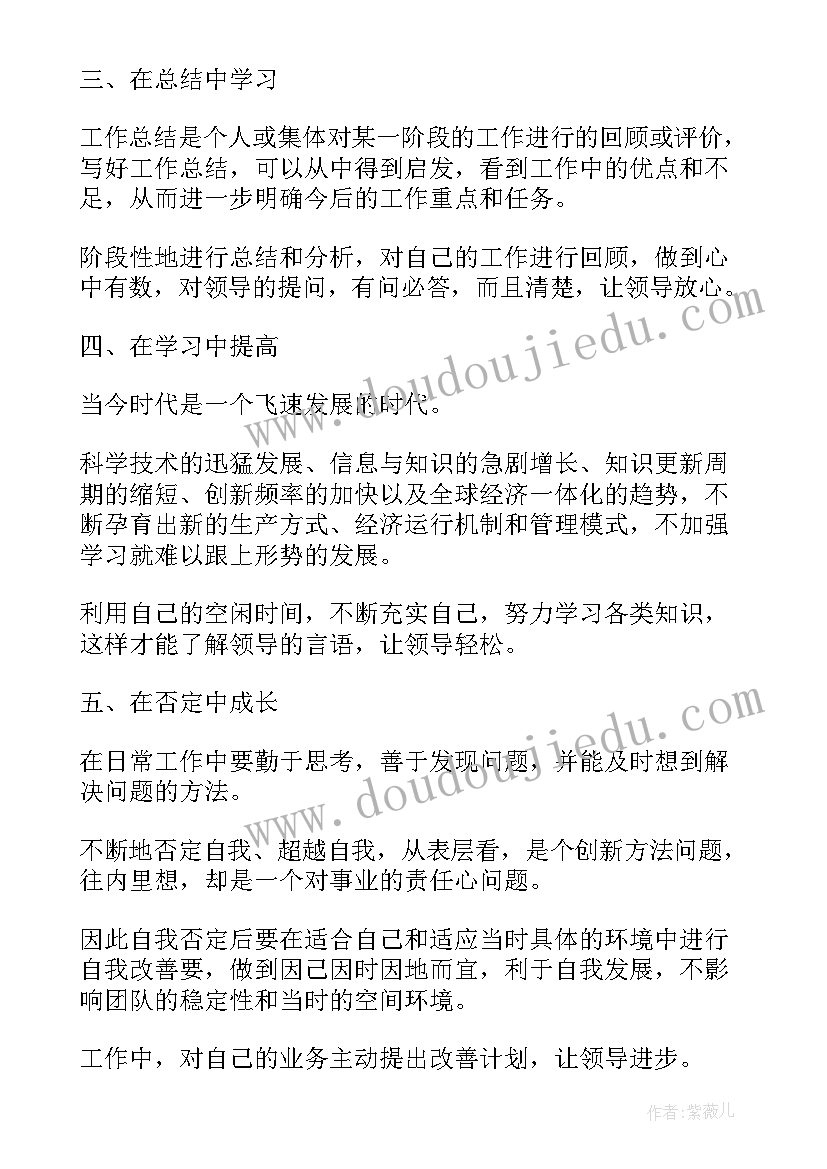 三、在总结中学习

工作总结是个人或集体对某一阶段的工作进行的回顾或评价，写好工作总结，可以从中得到启发，看到工作中的优点和不足，从而进一步明确今后的工作重点和任务。

阶段性地进行总结和分析，对自己的工作进行回顾，做到心中有数，对领导的提问，有问必答，而且清楚，让领导放心。

四、在学习中提高

当今时代是一个飞速发展的时代。

科学技术的迅猛发展、信息与知识的急剧增长、知识更新周期的缩短、创新频率的加快以及全球经济一体化的趋势，不断孕育出新的生产方式、经济运行机制和管理模式，不加强学习就难以跟上形势的发展。

利用自己的空闲时间，不断充实自己，努力学习各类知识，这样才能了解领导的言语，让领导轻松。

五、在否定中成长

在日常工作中要勤于思考，善于发现问题，并能及时想到解决问题的方法。

不断地否定自我、超越自我，从表层看，是个创新方法问题，往内里想，却是一个对事业的责任心问题。

因此自我否定后要在适合自己和适应当时具体的环境中进行自我改善要，做到因己因时因地而宜，利于自我发展，不影响团队的稳定性和当时的空间环境。

工作中，对自己的业务主动提出改善计划，让领导进步。

www.doudoujiedu.com

www.doudoujiedu.com

作者：紫薇儿